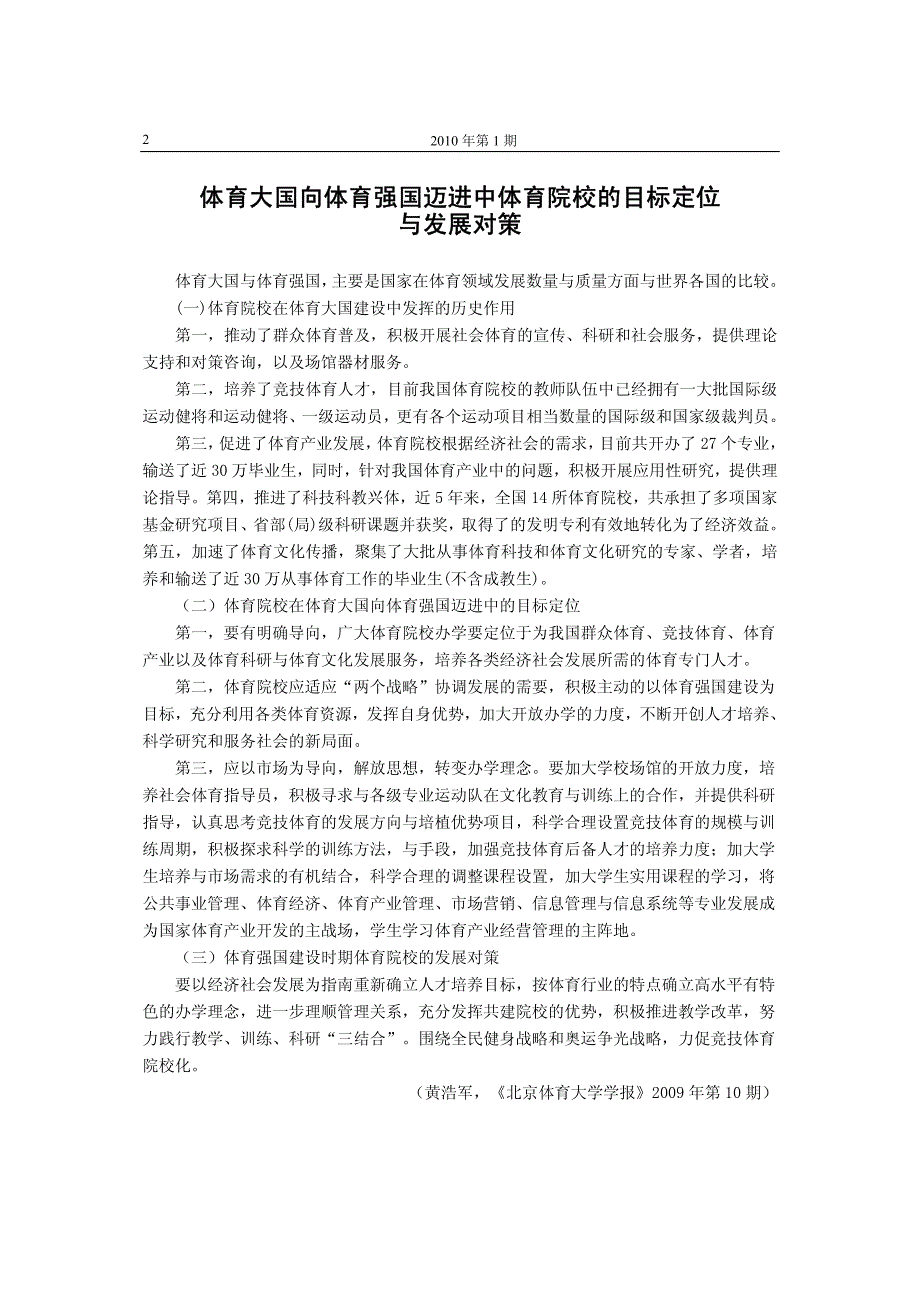 2 2010 年第 1 期

体育大国向体育强国迈进中体育院校的目标定位与发展对策

体育大国与体育强国，主要是国家在体育领域发展数量与质量方面与世界各国的比较。

(一)体育院校在体育大国建设中发挥的历史作用

第一，推动了群众体育普及，积极开展社会体育的宣传、科研和社会服务，提供理论支持和对策咨询，以及场馆器材服务。

第二，培养了竞技体育人才，目前我国体育院校的教师队伍中已经拥有一大批国际级运动健将和运动健将、一级运动员，更有各个运动项目相当数量的国际级和国家级裁判员。

第三，促进了体育产业发展，体育院校根据经济社会的需求，目前共开办了 27 个专业，输送了近 30 万毕业生，同时，针对我国体育产业中的问题，积极开展应用性研究，提供理论指导。第四，推进了科技科教兴体，近 5 年来，全国 14 所体育院校，共承担了多项国家基金研究项目、省部(局)级科研课题并获奖，取得了的发明专利有效地转化为了经济效益。第五，加速了体育文化传播，聚集了大批从事体育科技和体育文化研究的专家、学者，培养和输送了近 30 万从事体育工作的毕业生(不含成教生)。

（二）体育院校在体育大国向体育强国迈进中的目标定位

第一，要有明确导向，广大体育院校办学要定位于为我国群众体育、竞技体育、体育产业以及体育科研与体育文化发展服务，培养各类经济社会发展所需的体育专门人才。

第二，体育院校应适应“两个战略”协调发展的需要，积极主动的以体育强国建设为目标，充分利用各类体育资源，发挥自身优势，加大开放办学的力度，不断开创人才培养、科学研究和服务社会的新局面。

第三，应以市场为导向，解放思想，转变办学理念。要加大学校场馆的开放力度，培养社会体育指导员，积极寻求与各级专业运动队在文化教育与训练上的合作，并提供科研指导，认真思考竞技体育的发展方向与培植优势项目，科学合理设置竞技体育的规模与训练周期，积极探求科学的训练方法，与手段，加强竞技体育后备人才的培养力度；加大学生培养与市场需求的有机结合，科学合理的调整课程设置，加大学生实用课程的学习，将公共事业管理、体育经济、体育产业管理、市场营销、信息管理与信息系统等专业发展成为国家体育产业开发的主战场，学生学习体育产业经营管理的主阵地。

（三）体育强国建设时期体育院校的发展对策

要以经济社会发展为指南重新确立人才培养目标，按体育行业的特点确立高水平有特色的办学理念，进一步理顺管理关系，充分发挥共建院校的优势，积极推进教学改革，努力践行教学、训练、科研“三结合”。围绕全民健身战略和奥运争光战略，力促竞技体育院校化。

（黄浩军，《北京体育大学学报》2009 年第 10 期）